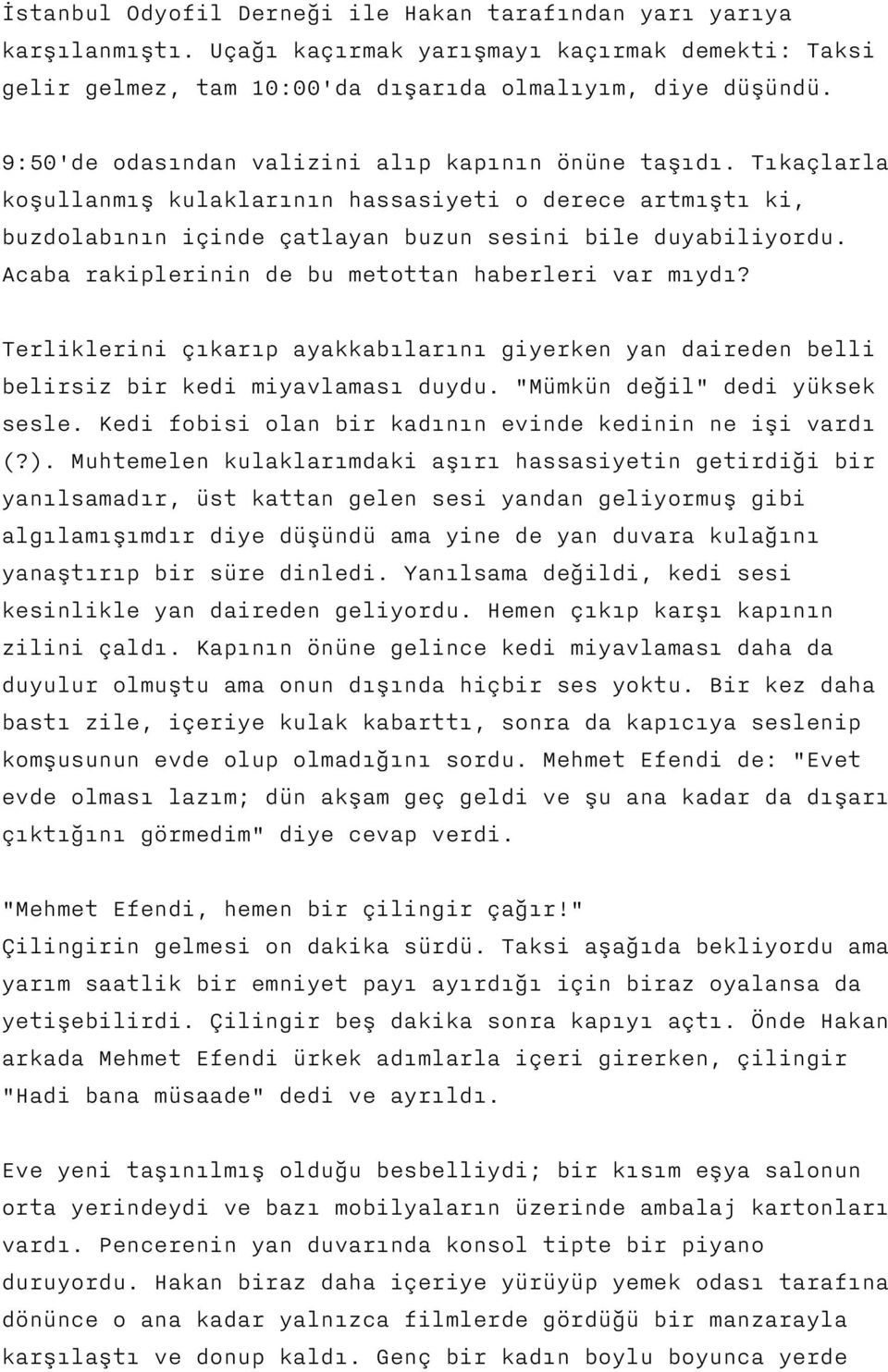 İstanbul Odyofil Derneği ile Hakan tarafından yarı yarıya karşılanmıştı. Uçağı kaçırmak yarışmayı kaçırmak demekti: Taksi gelir gelmez, tam 10:00'da dışarıda olmalıyım, diye düşündü.

9:50'de odasından valizini alıp kapının önüne taşıdı. Tıkaçlarla koşullanmış kulaklarının hassasiyeti o derece artmıştı ki, buzdolabının içinde çatlayan buzun sesini bile duyabiliyordu. Acaba rakiplerinin de bu metottan haberleri var mıydı?

Terliklerini çıkarıp ayakkabılarını giyerken yan daireden belli belirsiz bir kedi miyavlaması duydu. "Mümkün değil" dedi yüksek sesle. Kedi fobisi olan bir kadının evinde kedinin ne işi vardı (?). Muhtemelen kulaklarımdaki aşırı hassasiyetin getirdiği bir yanılsamadır, üst kattan gelen sesi yandan geliyormuş gibi algılamışımdır diye düşündü ama yine de yan duvara kulağını yanaştırıp bir süre dinledi. Yanılsama değildi, kedi sesi kesinlikle yan daireden geliyordu. Hemen çıkıp karşı kapının zilini çaldı. Kapının önüne gelince kedi miyavlaması daha da duyulur olmuştu ama onun dışında hiçbir ses yoktu. Bir kez daha bastı zile, içeriye kulak kabarttı, sonra da kapıcıya seslenip komşusunun evde olup olmadığını sordu. Mehmet Efendi de: "Evet evde olması lazım; dün akşam geç geldi ve şu ana kadar da dışarı çıktığını görmedim" diye cevap verdi.

"Mehmet Efendi, hemen bir çilingir çağır!"
Çilingirin gelmesi on dakika sürdü. Taksi aşağıda bekliyordu ama yarım saatlik bir emniyet payı ayırdığı için biraz oyalansa da yetişebilirdi. Çilingir beş dakika sonra kapıyı açtı. Önde Hakan arkada Mehmet Efendi ürkek adımlarla içeri girerken, çilingir "Hadi bana müsaade" dedi ve ayrıldı.

Eve yeni taşınılmış olduğu besbelliydi; bir kısım eşya salonun orta yerindeydi ve bazı mobilyaların üzerinde ambalaj kartonları vardı. Pencerenin yan duvarında konsol tipte bir piyano duruyordu. Hakan biraz daha içeriye yürüyüp yemek odası tarafına dönünce o ana kadar yalnızca filmlerde gördüğü bir manzarayla karşılaştı ve donup kaldı. Genç bir kadın boylu boyunca yerde